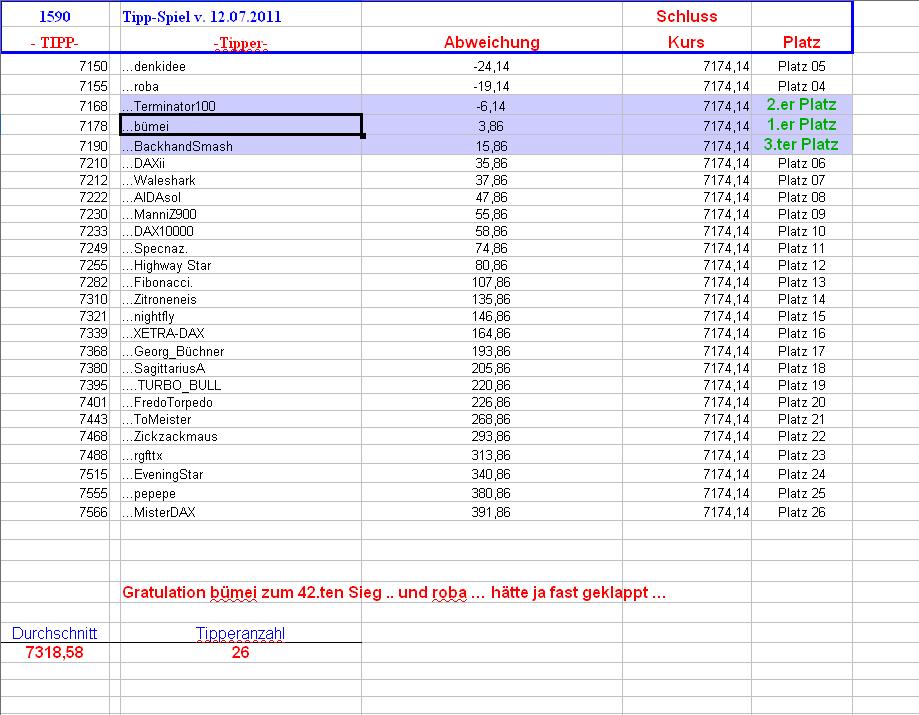 | 1590 | Tipp-Spiel v. 12.07.2011 | | Schluss | |
|---|---|---|---|---|
| - TIPP- | -Tipper- | Abweichung | Kurs | Platz |
| 7150 | ...denkidee | -24,14 | 7174,14 | Platz 05 |
| 7155 | ...roba | -19,14 | 7174,14 | Platz 04 |
| 7168 | ...Terminator100 | -6,14 | 7174,14 | 2.er Platz |
| 7178 | ...bümei | 3,86 | 7174,14 | 1.er Platz |
| 7190 | ...BackhandSmash | 15,86 | 7174,14 | 3.ter Platz |
| 7210 | ...DAXii | 35,86 | 7174,14 | Platz 06 |
| 7212 | ...Waleshark | 37,86 | 7174,14 | Platz 07 |
| 7222 | ...AIDAsol | 47,86 | 7174,14 | Platz 08 |
| 7230 | ...ManniZ900 | 55,86 | 7174,14 | Platz 09 |
| 7233 | ...DAX10000 | 58,86 | 7174,14 | Platz 10 |
| 7249 | ...Specnaz. | 74,86 | 7174,14 | Platz 11 |
| 7255 | ...Highway Star | 80,86 | 7174,14 | Platz 12 |
| 7282 | ...Fibonacci. | 107,86 | 7174,14 | Platz 13 |
| 7310 | ...Zitroneneis | 135,86 | 7174,14 | Platz 14 |
| 7321 | ...nightfly | 146,86 | 7174,14 | Platz 15 |
| 7339 | ...XETRA-DAX | 164,86 | 7174,14 | Platz 16 |
| 7368 | ...Georg_Büchner | 193,86 | 7174,14 | Platz 17 |
| 7380 | ...SagittariusA | 205,86 | 7174,14 | Platz 18 |
| 7395 | ....TURBO_BULL | 220,86 | 7174,14 | Platz 19 |
| 7401 | ...FredoTorpedo | 226,86 | 7174,14 | Platz 20 |
| 7443 | ...ToMeister | 268,86 | 7174,14 | Platz 21 |
| 7468 | ...Zickzackmaus | 293,86 | 7174,14 | Platz 22 |
| 7488 | ...rgfttx | 313,86 | 7174,14 | Platz 23 |
| 7515 | ...EveningStar | 340,86 | 7174,14 | Platz 24 |
| 7555 | ...pepepe | 380,86 | 7174,14 | Platz 25 |
| 7566 | ...MisterDAX | 391,86 | 7174,14 | Platz 26 |

Gratulation bümei zum 42.ten Sieg .. und roba ... hätte ja fast geklappt ...

| Durchschnitt | Tipperanzahl |
|---|---|
| 7318,58 | 26 |